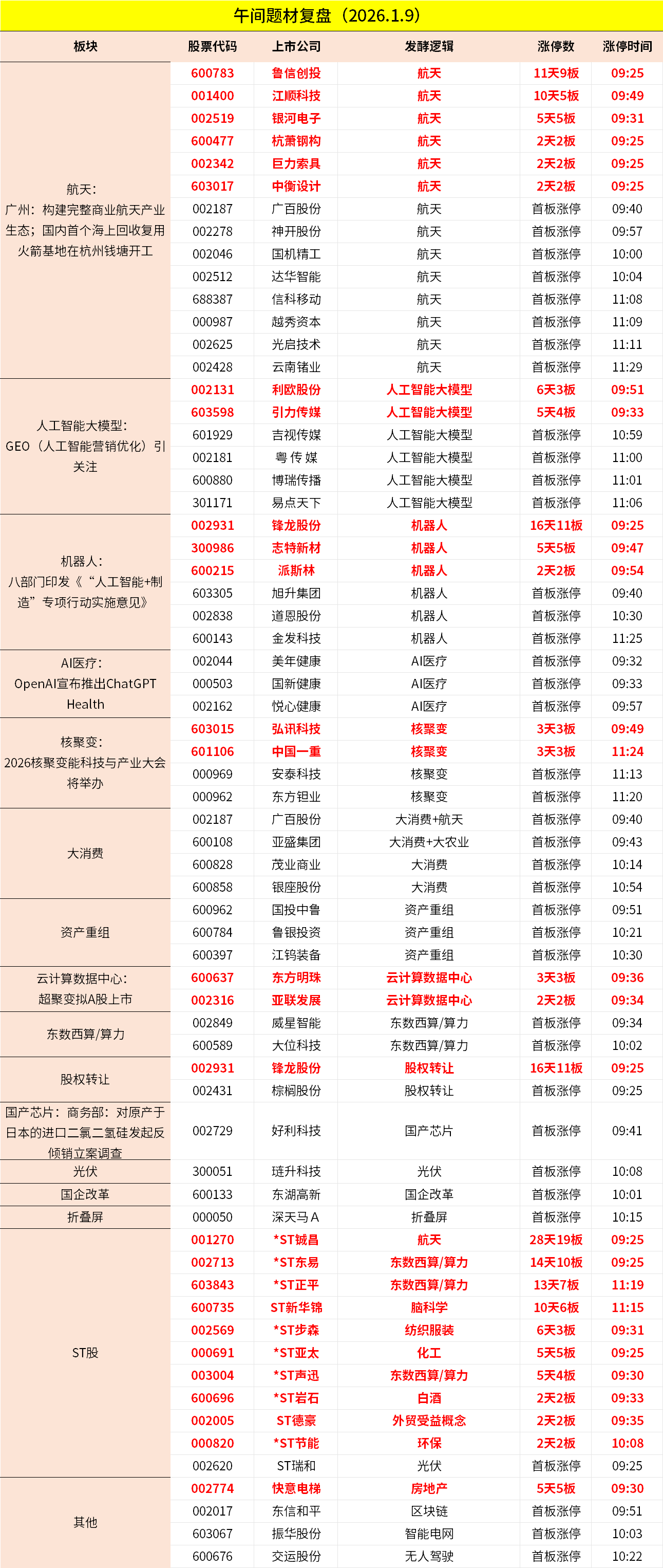 午间题材复盘（2026.1.9）

| 板块 | 股票代码 | 上市公司 | 发酵逻辑 | 涨停数 | 涨停时间 |
|---|---|---|---|---|---|
| 航天：广州：构建完整商业航天产业生态；国内首个海上回收复用火箭基地在杭州钱塘开工 | 600783 | 鲁信创投 | 航天 | 11天9板 | 09:25 |
| | 001400 | 江顺科技 | 航天 | 10天5板 | 09:49 |
| | 002519 | 银河电子 | 航天 | 5天5板 | 09:31 |
| | 600477 | 杭萧钢构 | 航天 | 2天2板 | 09:25 |
| | 002342 | 巨力索具 | 航天 | 2天2板 | 09:25 |
| | 603017 | 中衡设计 | 航天 | 2天2板 | 09:25 |
| | 002187 | 广百股份 | 航天 | 首板涨停 | 09:40 |
| | 002278 | 神开股份 | 航天 | 首板涨停 | 09:57 |
| | 002046 | 国机精工 | 航天 | 首板涨停 | 10:00 |
| | 002512 | 达华智能 | 航天 | 首板涨停 | 10:04 |
| | 688387 | 信科移动 | 航天 | 首板涨停 | 11:08 |
| | 000987 | 越秀资本 | 航天 | 首板涨停 | 11:09 |
| | 002625 | 光启技术 | 航天 | 首板涨停 | 11:11 |
| | 002428 | 云南锗业 | 航天 | 首板涨停 | 11:29 |
| 人工智能大模型：GEO（人工智能营销优化）引关注 | 002131 | 利欧股份 | 人工智能大模型 | 6天3板 | 09:51 |
| | 603598 | 引力传媒 | 人工智能大模型 | 5天4板 | 09:33 |
| | 601929 | 吉视传媒 | 人工智能大模型 | 首板涨停 | 10:59 |
| | 002181 | 粤 传 媒 | 人工智能大模型 | 首板涨停 | 11:00 |
| | 600880 | 博瑞传播 | 人工智能大模型 | 首板涨停 | 11:01 |
| | 301171 | 易点天下 | 人工智能大模型 | 首板涨停 | 11:06 |
| 机器人：八部门印发《“人工智能+制造”专项行动实施意见》 | 002931 | 锋龙股份 | 机器人 | 16天11板 | 09:25 |
| | 300986 | 志特新材 | 机器人 | 5天5板 | 09:47 |
| | 600215 | 派斯林 | 机器人 | 2天2板 | 09:54 |
| | 603305 | 旭升集团 | 机器人 | 首板涨停 | 09:40 |
| | 002838 | 道恩股份 | 机器人 | 首板涨停 | 10:30 |
| | 600143 | 金发科技 | 机器人 | 首板涨停 | 11:25 |
| AI医疗：OpenAI宣布推出ChatGPT Health | 002044 | 美年健康 | AI医疗 | 首板涨停 | 09:32 |
| | 000503 | 国新健康 | AI医疗 | 首板涨停 | 09:33 |
| | 002162 | 悦心健康 | AI医疗 | 首板涨停 | 09:57 |
| 核聚变：2026核聚变能科技与产业大会将举办 | 603015 | 弘讯科技 | 核聚变 | 3天3板 | 09:49 |
| | 601106 | 中国一重 | 核聚变 | 3天3板 | 11:24 |
| | 000969 | 安泰科技 | 核聚变 | 首板涨停 | 11:13 |
| | 000962 | 东方钽业 | 核聚变 | 首板涨停 | 11:20 |
| 大消费 | 002187 | 广百股份 | 大消费+航天 | 首板涨停 | 09:40 |
| | 600108 | 亚盛集团 | 大消费+大农业 | 首板涨停 | 09:43 |
| | 600828 | 茂业商业 | 大消费 | 首板涨停 | 10:14 |
| | 600858 | 银座股份 | 大消费 | 首板涨停 | 10:54 |
| 资产重组 | 600962 | 国投中鲁 | 资产重组 | 首板涨停 | 09:51 |
| | 600784 | 鲁银投资 | 资产重组 | 首板涨停 | 10:21 |
| | 600397 | 江钨装备 | 资产重组 | 首板涨停 | 10:30 |
| 云计算数据中心：超聚变拟A股上市 | 600637 | 东方明珠 | 云计算数据中心 | 3天3板 | 09:36 |
| | 002316 | 亚联发展 | 云计算数据中心 | 2天2板 | 09:34 |
| 东数西算/算力 | 002849 | 威星智能 | 东数西算/算力 | 首板涨停 | 09:34 |
| | 600589 | 大位科技 | 东数西算/算力 | 首板涨停 | 10:02 |
| 股权转让 | 002931 | 锋龙股份 | 股权转让 | 16天11板 | 09:25 |
| | 002431 | 棕榈股份 | 股权转让 | 首板涨停 | 09:25 |
| 国产芯片：商务部：对原产于日本的进口二氯二氢硅发起反倾销立案调查 | 002729 | 好利科技 | 国产芯片 | 首板涨停 | 09:41 |
| 光伏 | 300051 | 琏升科技 | 光伏 | 首板涨停 | 10:08 |
| 国企改革 | 600133 | 东湖高新 | 国企改革 | 首板涨停 | 10:01 |
| 折叠屏 | 000050 | 深天马Ａ | 折叠屏 | 首板涨停 | 10:15 |
| ST股 | 001270 | *ST铖昌 | 航天 | 28天19板 | 09:25 |
| | 002713 | *ST东易 | 东数西算/算力 | 14天10板 | 09:25 |
| | 603843 | *ST正平 | 东数西算/算力 | 13天7板 | 11:19 |
| | 600735 | ST新华锦 | 脑科学 | 10天6板 | 11:15 |
| | 002569 | *ST步森 | 纺织服装 | 6天3板 | 09:31 |
| | 000691 | *ST亚太 | 化工 | 5天5板 | 09:25 |
| | 003004 | *ST声迅 | 东数西算/算力 | 5天4板 | 09:30 |
| | 600696 | *ST岩石 | 白酒 | 2天2板 | 09:33 |
| | 002005 | ST德豪 | 外贸受益概念 | 2天2板 | 09:35 |
| | 000820 | *ST节能 | 环保 | 2天2板 | 10:08 |
| | 002620 | ST瑞和 | 光伏 | 首板涨停 | 09:25 |
| 其他 | 002774 | 快意电梯 | 房地产 | 5天5板 | 09:30 |
| | 002017 | 东信和平 | 区块链 | 首板涨停 | 09:51 |
| | 603067 | 振华股份 | 智能电网 | 首板涨停 | 10:03 |
| | 600676 | 交运股份 | 无人驾驶 | 首板涨停 | 10:22 |